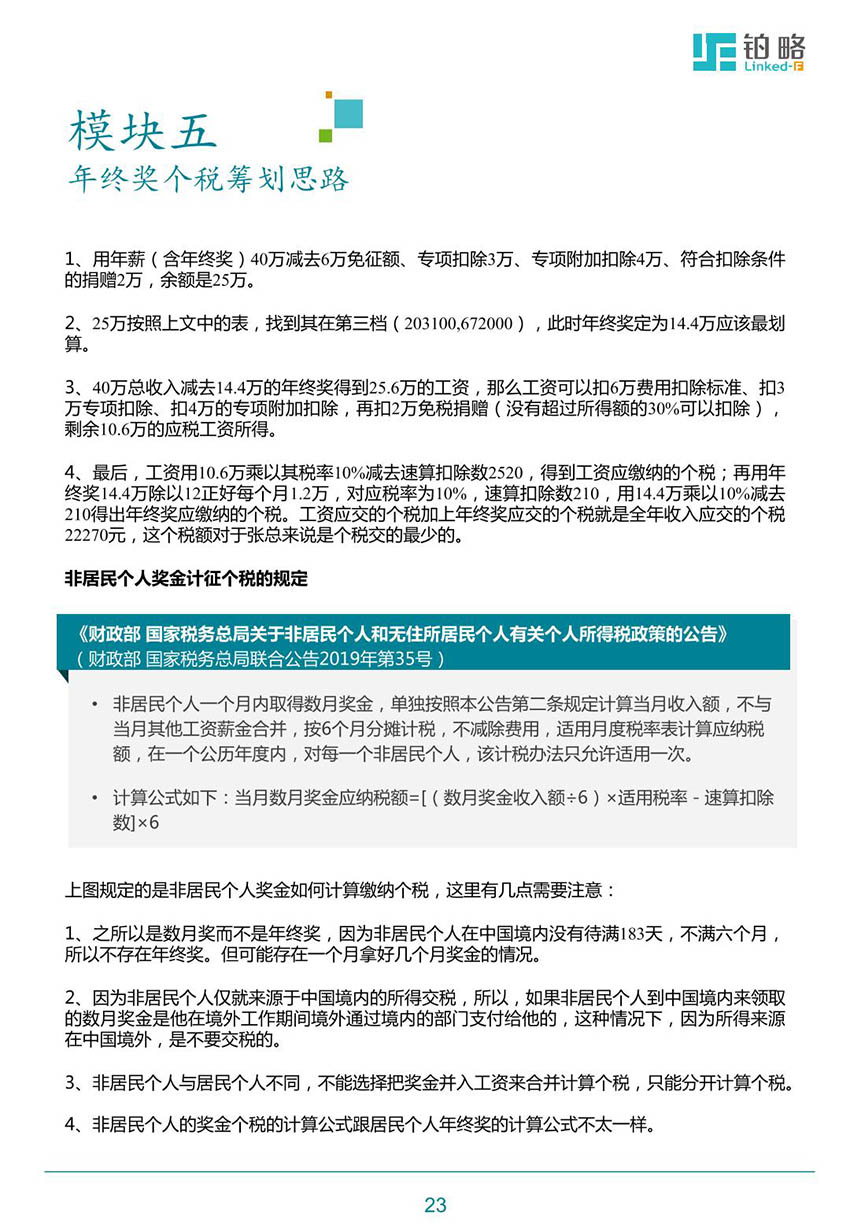 铂略
Linked-F

模块五
年终奖个税筹划思路

1、用年薪（含年终奖）40万减去6万免征额、专项扣除3万、专项附加扣除4万、符合扣除条件的捐赠2万，余额是25万。

2、25万按照上文中的表，找到其在第三档（203100,672000），此时年终奖定为14.4万应该最划算。

3、40万总收入减去14.4万的年终奖得到25.6万的工资，那么工资可以扣6万费用扣除标准、扣3万专项扣除、扣4万的专项附加扣除，再扣2万免税捐赠（没有超过所得额的30%可以扣除），剩余10.6万的应税工资所得。

4、最后，工资用10.6万乘以其税率10%减去速算扣除数2520，得到工资应缴纳的个税；再用年终奖14.4万除以12正好每个月1.2万，对应税率为10%，速算扣除数210，用14.4万乘以10%减去210得出年终奖应缴纳的个税。工资应交的个税加上年终奖应交的个税就是全年收入应交的个税22270元，这个税额对于张总来说是个税交的最少的。

非居民个人奖金计征个税的规定

《财政部 国家税务总局关于非居民个人和无住所居民个人有关个人所得税政策的公告》
（财政部 国家税务总局联合公告2019年第35号）

• 非居民个人一个月内取得数月奖金，单独按照本公告第二条规定计算当月收入额，不与当月其他工资薪金合并，按6个月分摊计税，不减除费用，适用月度税率表计算应纳税额，在一个公历年度内，对每一个非居民个人，该计税办法只允许适用一次。

• 计算公式如下：当月数月奖金应纳税额=[（数月奖金收入额÷6）×适用税率 - 速算扣除数]×6

上图规定的是非居民个人奖金如何计算缴纳个税，这里有几点需要注意：

1、之所以是数月奖而不是年终奖，因为非居民个人在中国境内没有待满183天，不满六个月，所以不存在年终奖。但可能存在一个月拿好几个月奖金的情况。

2、因为非居民个人仅就来源于中国境内的所得交税，所以，如果非居民个人到中国境内来领取的数月奖金是他在境外工作期间境外通过境内的部门支付给他的，这种情况下，因为所得来源在中国境外，是不要交税的。

3、非居民个人与居民个人不同，不能选择把奖金并入工资来合并计算个税，只能分开计算个税。

4、非居民个人的奖金个税的计算公式跟居民个人年终奖的计算公式不太一样。

23